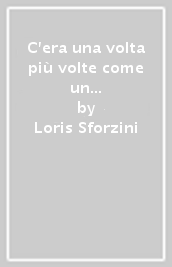 C'era una volta più volte come un...
by
Loris Sforzini